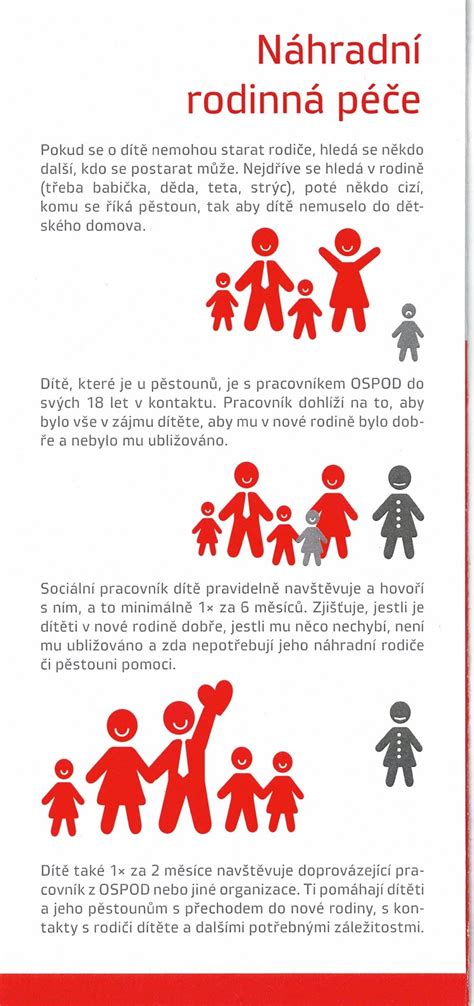 Náhradní rodinná péče

Pokud se o dítě nemohou starat rodiče, hledá se někdo další, kdo se postarat může. Nejdříve se hledá v rodině (třeba babička, děda, teta, strýc), poté někdo cizí, komu se říká pěstoun, tak aby dítě nemuselo do dětského domova.

Dítě, které je u pěstounů, je s pracovníkem OSPOD do svých 18 let v kontaktu. Pracovník dohlíží na to, aby bylo vše v zájmu dítěte, aby mu v nové rodině bylo dobře a nebylo mu ubližováno.

Sociální pracovník dítě pravidelně navštěvuje a hovoří s ním, a to minimálně 1× za 6 měsíců. Zjišťuje, jestli je dítěti v nové rodině dobře, jestli mu něco nechybí, není mu ubližováno a zda nepotřebují jeho náhradní rodiče či pěstouni pomoci.

Dítě také 1× za 2 měsíce navštěvuje doprovázející pracovník z OSPOD nebo jiné organizace. Ti pomáhají dítěti a jeho pěstounům s přechodem do nové rodiny, s kontakty s rodiči dítěte a dalšími potřebnými záležitostmi.